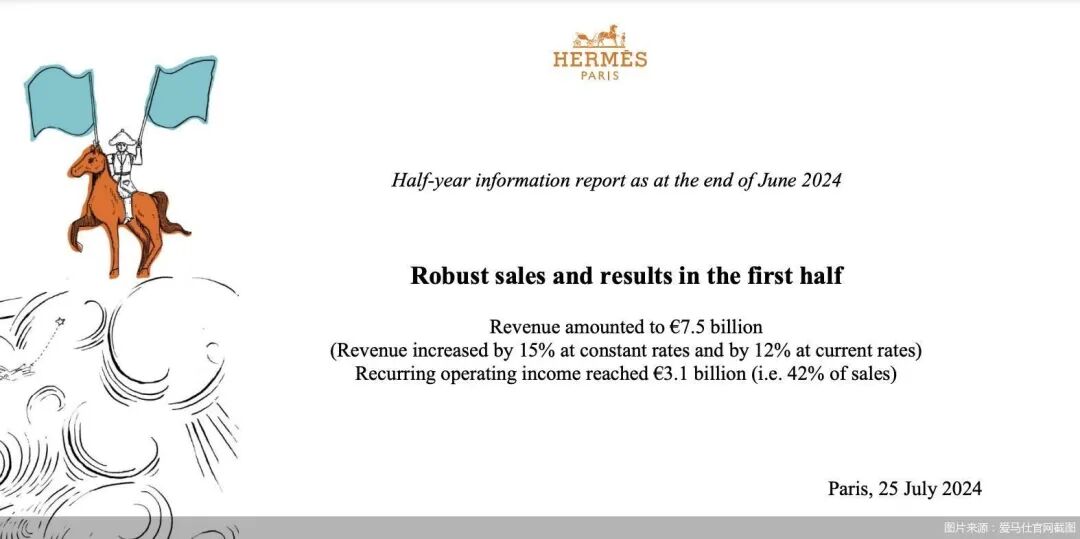 HERMÈS
PARIS

Half-year information report as at the end of June 2024

Robust sales and results in the first half

Revenue amounted to €7.5 billion
(Revenue increased by 15% at constant rates and by 12% at current rates)
Recurring operating income reached €3.1 billion (i.e. 42% of sales)

Paris, 25 July 2024

图片来源：爱马仕官网截图